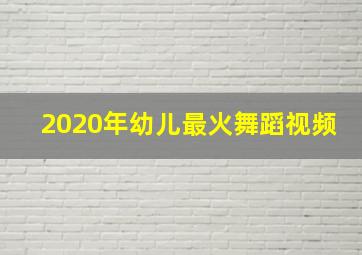 2020年幼儿最火舞蹈视频